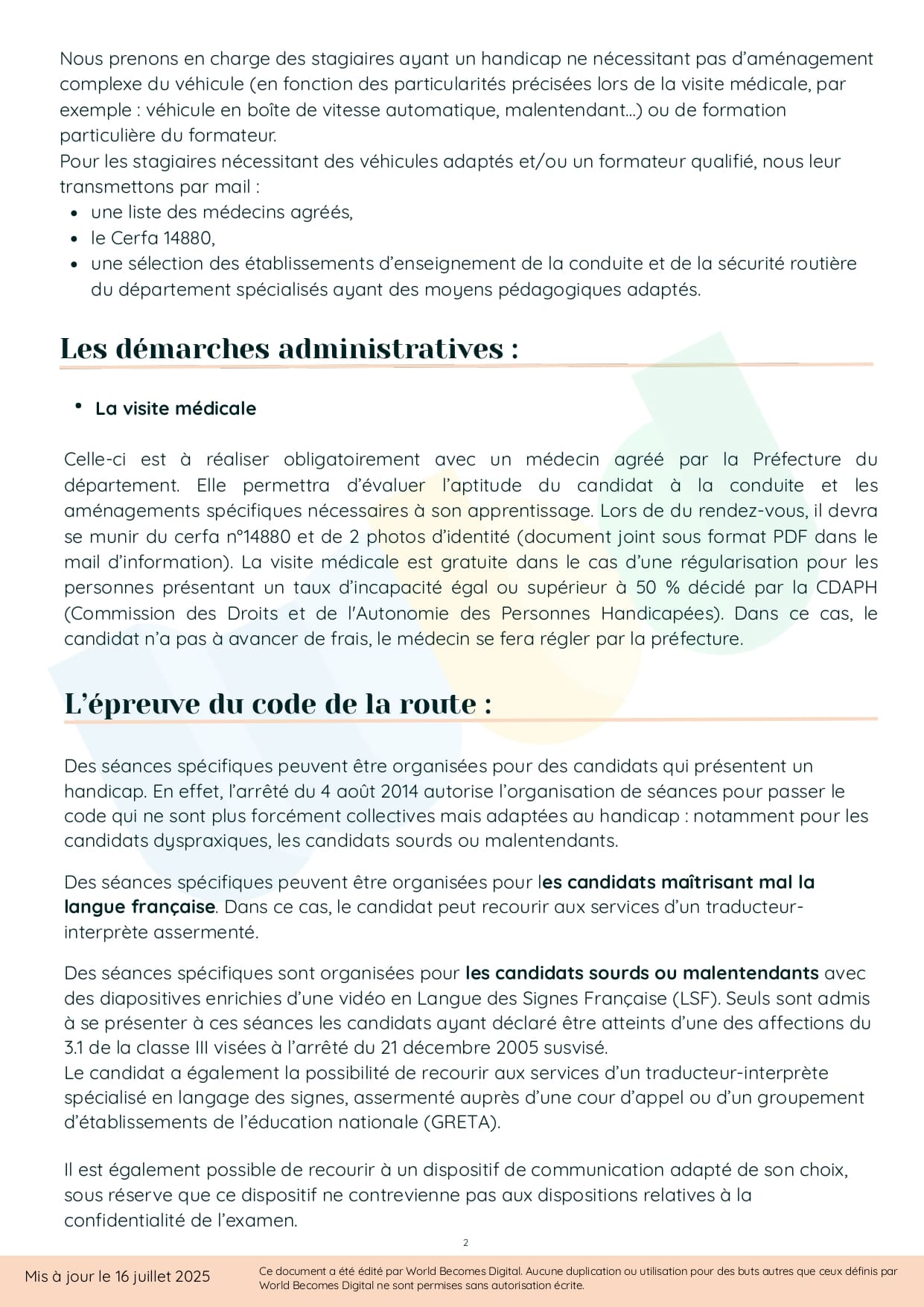 Nous prenons en charge des stagiaires ayant un handicap ne nécessitant pas d'aménagement complexe du véhicule (en fonction des particularités précisées lors de la visite médicale, par exemple : véhicule en boîte de vitesse automatique, malentendant...) ou de formation particulière du formateur.
Pour les stagiaires nécessitant des véhicules adaptés et/ou un formateur qualifié, nous leur transmettons par mail :
• une liste des médecins agréés,
• le Cerfa 14880,
• une sélection des établissements d'enseignement de la conduite et de la sécurité routière du département spécialisés ayant des moyens pédagogiques adaptés.

Les démarches administratives :

• La visite médicale

Celle-ci est à réaliser obligatoirement avec un médecin agréé par la Préfecture du département. Elle permettra d'évaluer l'aptitude du candidat à la conduite et les aménagements spécifiques nécessaires à son apprentissage. Lors de du rendez-vous, il devra se munir du cerfa n°14880 et de 2 photos d'identité (document joint sous format PDF dans le mail d'information). La visite médicale est gratuite dans le cas d'une régularisation pour les personnes présentant un taux d'incapacité égal ou supérieur à 50 % décidé par la CDAPH (Commission des Droits et de l'Autonomie des Personnes Handicapées). Dans ce cas, le candidat n'a pas à avancer de frais, le médecin se fera régler par la préfecture.

L'épreuve du code de la route :

Des séances spécifiques peuvent être organisées pour des candidats qui présentent un handicap. En effet, l'arrêté du 4 août 2014 autorise l'organisation de séances pour passer le code qui ne sont plus forcément collectives mais adaptées au handicap : notamment pour les candidats dyspraxiques, les candidats sourds ou malentendants.

Des séances spécifiques peuvent être organisées pour les candidats maîtrisant mal la langue française. Dans ce cas, le candidat peut recourir aux services d'un traducteur-interprète assermenté.

Des séances spécifiques sont organisées pour les candidats sourds ou malentendants avec des diapositives enrichies d'une vidéo en Langue des Signes Française (LSF). Seuls sont admis à se présenter à ces séances les candidats ayant déclaré être atteints d'une des affections du 3.1 de la classe III visées à l'arrêté du 21 décembre 2005 susvisé.
Le candidat a également la possibilité de recourir aux services d'un traducteur-interprète spécialisé en langage des signes, assermenté auprès d'une cour d'appel ou d'un groupement d'établissements de l'éducation nationale (GRETA).

Il est également possible de recourir à un dispositif de communication adapté de son choix, sous réserve que ce dispositif ne contrevienne pas aux dispositions relatives à la confidentialité de l'examen.

2

Mis à jour le 16 juillet 2025

Ce document a été édité par World Becomes Digital. Aucune duplication ou utilisation pour des buts autres que ceux définis par World Becomes Digital ne sont permises sans autorisation écrite.